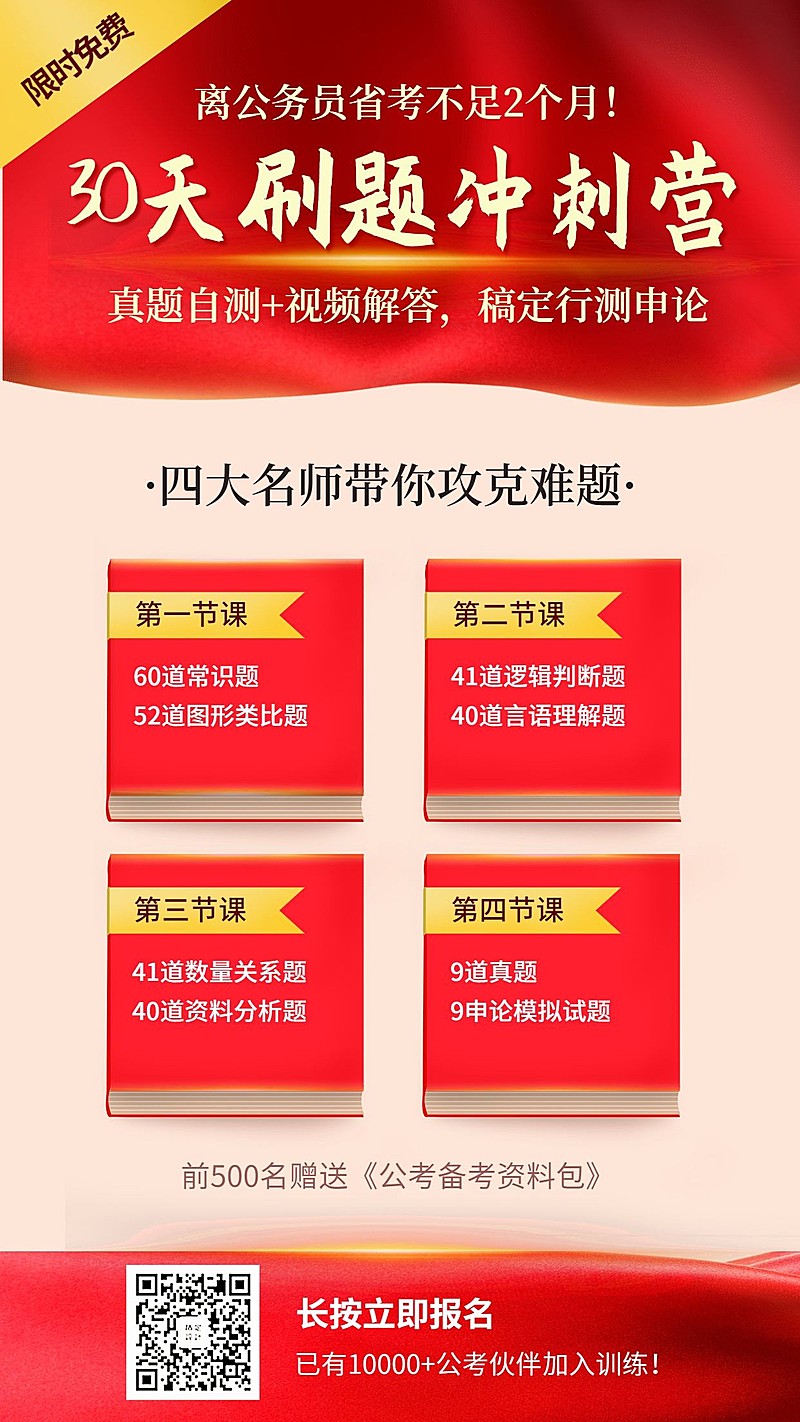 限时免费

离公务员省考不足2个月！

30天刷题冲刺营

真题自测+视频解答，稿定行测申论

·四大名师带你攻克难题·

第一节课

60道常识题
52道图形类比题

第二节课

41道逻辑判断题
40道言语理解题

第三节课

41道数量关系题
40道资料分析题

第四节课

9道真题
9申论模拟试题

前500名赠送《公考备考资料包》

长按立即报名

已有10000+公考伙伴加入训练！